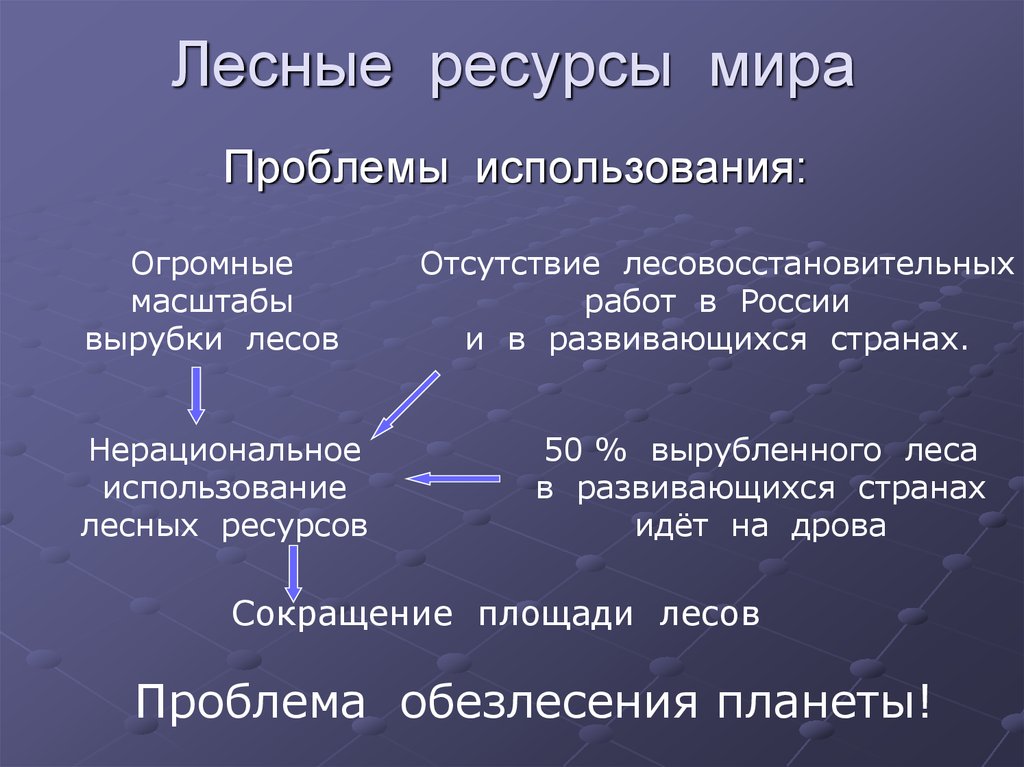 Лесные ресурсы мира

Проблемы использования:

Огромные масштабы вырубки лесов

Отсутствие лесовосстановительных работ в России и в развивающихся странах.

Нерациональное использование лесных ресурсов

50 % вырубленного леса в развивающихся странах идёт на дрова

Сокращение площади лесов

Проблема обезлесения планеты!